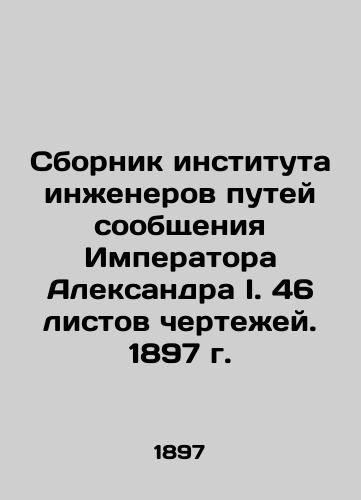 Сборник института инженеров путей сообщения Императора Александра I. 46 листов чертежей. 1897 г.

1897